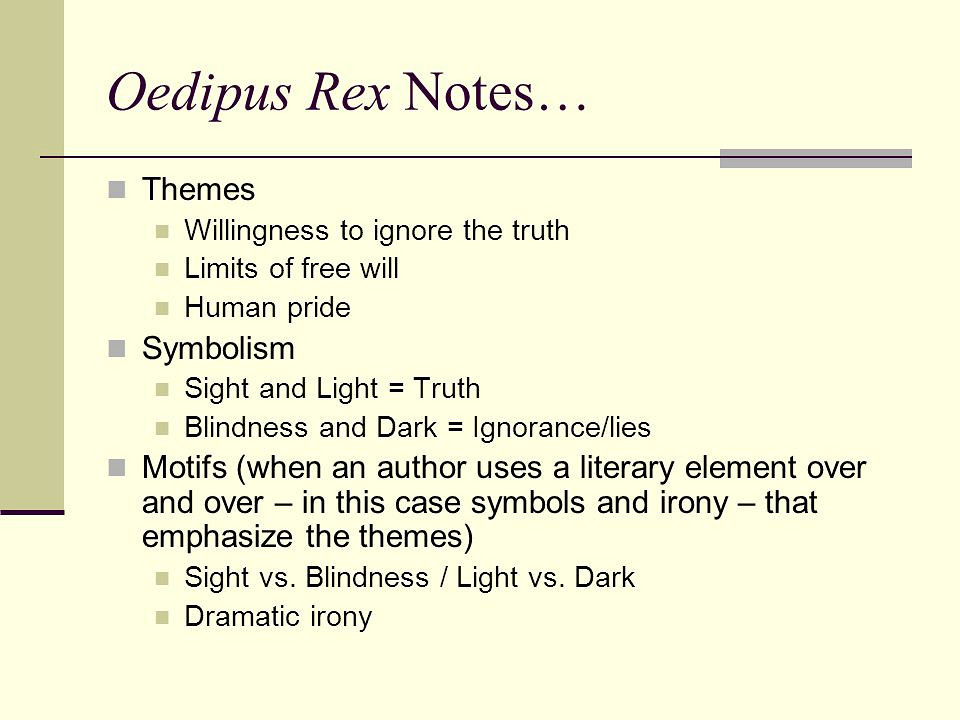 Oedipus Rex Notes…

Themes
Willingness to ignore the truth
Limits of free will
Human pride

Symbolism
Sight and Light = Truth
Blindness and Dark = Ignorance/lies

Motifs (when an author uses a literary element over and over – in this case symbols and irony – that emphasize the themes)
Sight vs. Blindness / Light vs. Dark
Dramatic irony